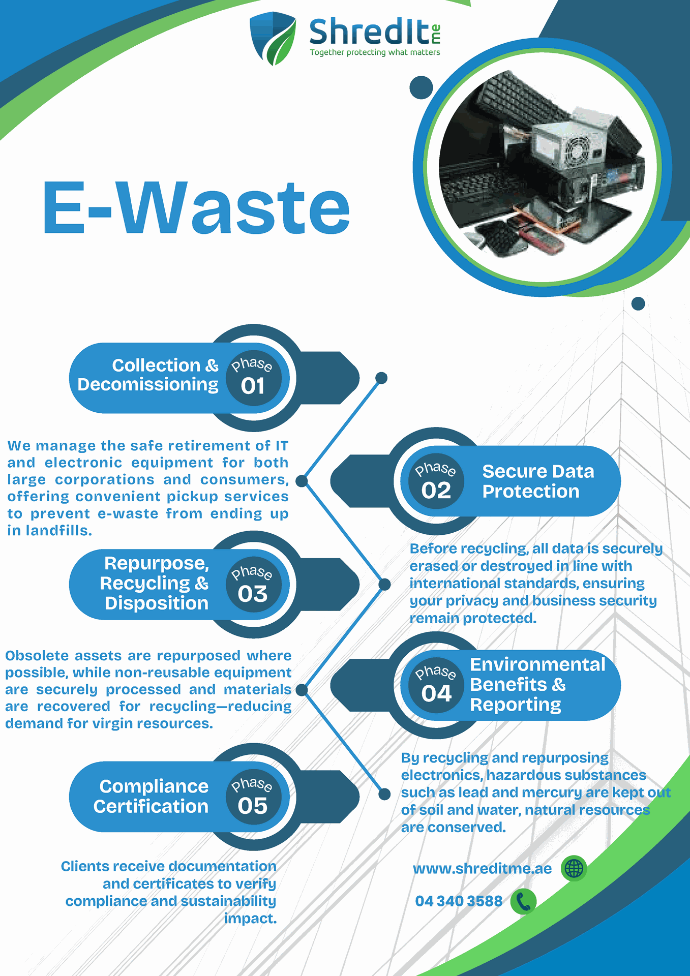 ShredIt me
Together protecting what matters

E-Waste

Collection & Decomissioning
Phase 01

We manage the safe retirement of IT and electronic equipment for both large corporations and consumers, offering convenient pickup services to prevent e-waste from ending up in landfills.

Phase 02
Secure Data Protection

Before recycling, all data is securely erased or destroyed in line with international standards, ensuring your privacy and business security remain protected.

Repurpose, Recycling & Disposition
Phase 03

Obsolete assets are repurposed where possible, while non-reusable equipment are securely processed and materials are recovered for recycling—reducing demand for virgin resources.

Phase 04
Environmental Benefits & Reporting

By recycling and repurposing electronics, hazardous substances such as lead and mercury are kept out of soil and water, natural resources are conserved.

Compliance Certification
Phase 05

Clients receive documentation and certificates to verify compliance and sustainability impact.

www.shreditme.ae

04 340 3588